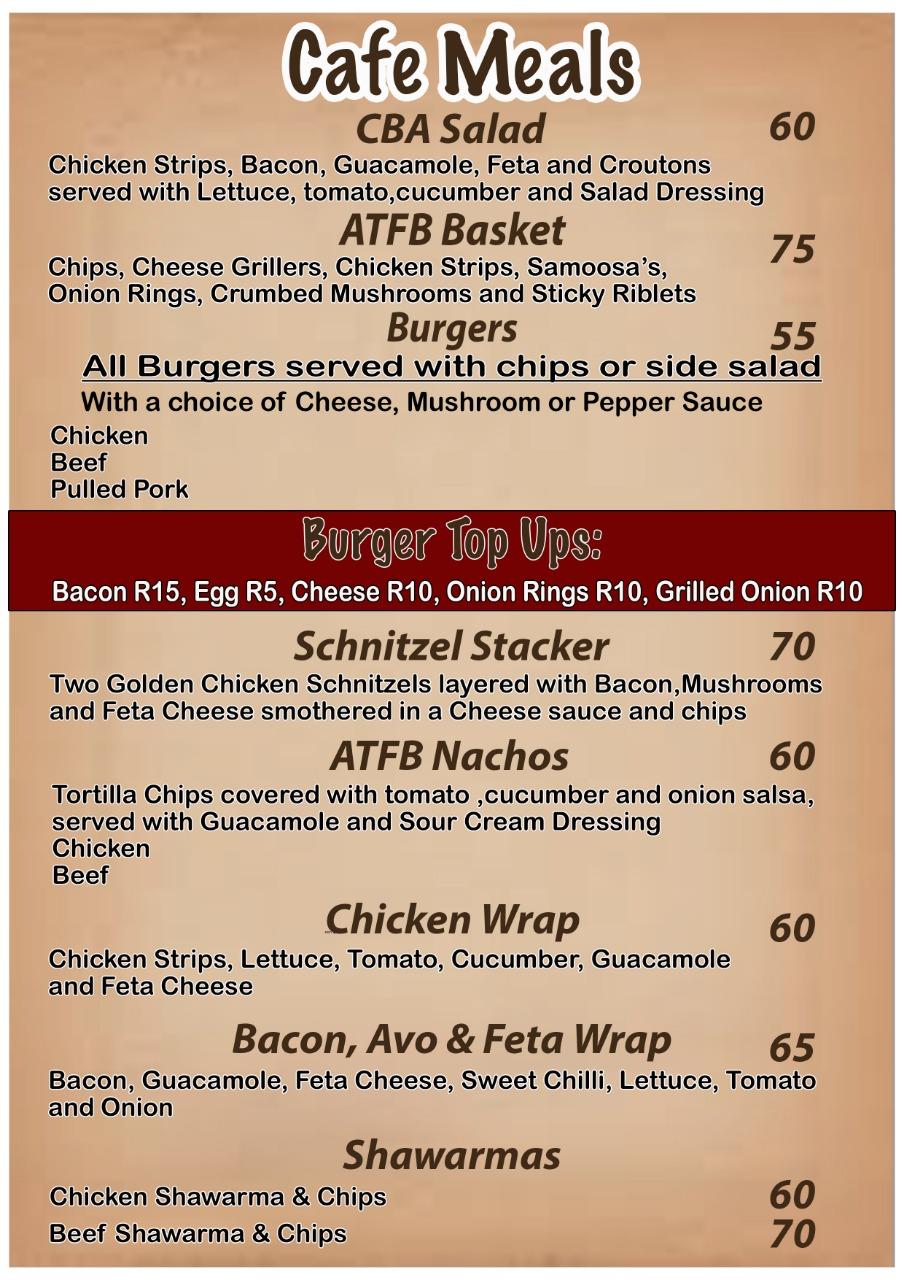 Cafe Meals

CBA Salad 60

Chicken Strips, Bacon, Guacamole, Feta and Croutons served with Lettuce, tomato,cucumber and Salad Dressing

ATFB Basket 75

Chips, Cheese Grillers, Chicken Strips, Samoosa's, Onion Rings, Crumbed Mushrooms and Sticky Riblets

Burgers 55

All Burgers served with chips or side salad

With a choice of Cheese, Mushroom or Pepper Sauce

Chicken
Beef
Pulled Pork

Burger Top Ups:

Bacon R15, Egg R5, Cheese R10, Onion Rings R10, Grilled Onion R10

Schnitzel Stacker 70

Two Golden Chicken Schnitzels layered with Bacon,Mushrooms and Feta Cheese smothered in a Cheese sauce and chips

ATFB Nachos 60

Tortilla Chips covered with tomato ,cucumber and onion salsa, served with Guacamole and Sour Cream Dressing
Chicken
Beef

Chicken Wrap 60

Chicken Strips, Lettuce, Tomato, Cucumber, Guacamole and Feta Cheese

Bacon, Avo & Feta Wrap 65

Bacon, Guacamole, Feta Cheese, Sweet Chilli, Lettuce, Tomato and Onion

Shawarmas

Chicken Shawarma & Chips 60
Beef Shawarma & Chips 70